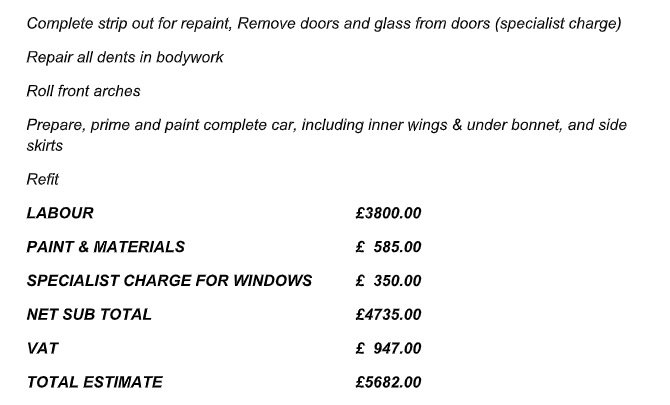 Complete strip out for repaint, Remove doors and glass from doors (specialist charge)

Repair all dents in bodywork

Roll front arches

Prepare, prime and paint complete car, including inner wings & under bonnet, and side skirts

Refit

LABOUR £3800.00

PAINT & MATERIALS £ 585.00

SPECIALIST CHARGE FOR WINDOWS £ 350.00

NET SUB TOTAL £4735.00

VAT £ 947.00

TOTAL ESTIMATE £5682.00